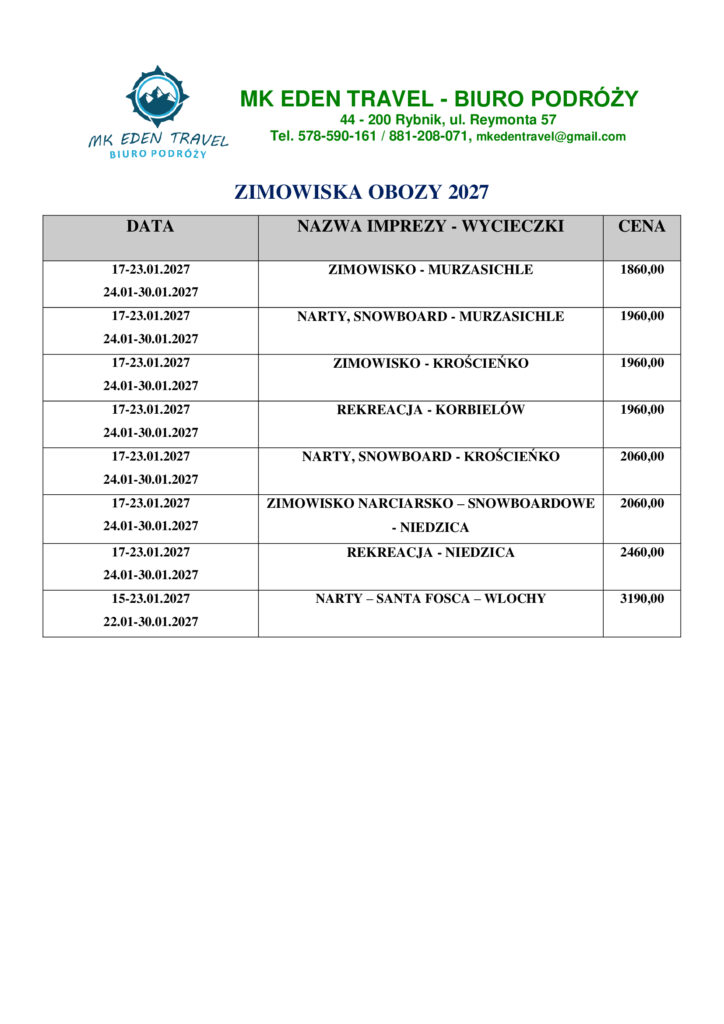 MK EDEN TRAVEL
BIURO PODRÓŻY

MK EDEN TRAVEL - BIURO PODRÓŻY
44 - 200 Rybnik, ul. Reymonta 57
Tel. 578-590-161 / 881-208-071, mkedentravel@gmail.com

ZIMOWISKA OBOZY 2027

| DATA | NAZWA IMPREZY - WYCIECZKI | CENA |
|---|---|---|
| 17-23.01.2027 24.01-30.01.2027 | ZIMOWISKO - MURZASICHLE | 1860,00 |
| 17-23.01.2027 24.01-30.01.2027 | NARTY, SNOWBOARD - MURZASICHLE | 1960,00 |
| 17-23.01.2027 24.01-30.01.2027 | ZIMOWISKO - KROŚCIEŃKO | 1960,00 |
| 17-23.01.2027 24.01-30.01.2027 | REKREACJA - KORBIELÓW | 1960,00 |
| 17-23.01.2027 24.01-30.01.2027 | NARTY, SNOWBOARD - KROŚCIEŃKO | 2060,00 |
| 17-23.01.2027 24.01-30.01.2027 | ZIMOWISKO NARCIARSKO – SNOWBOARDOWE - NIEDZICA | 2060,00 |
| 17-23.01.2027 24.01-30.01.2027 | REKREACJA - NIEDZICA | 2460,00 |
| 15-23.01.2027 22.01-30.01.2027 | NARTY – SANTA FOSCA – WLOCHY | 3190,00 |